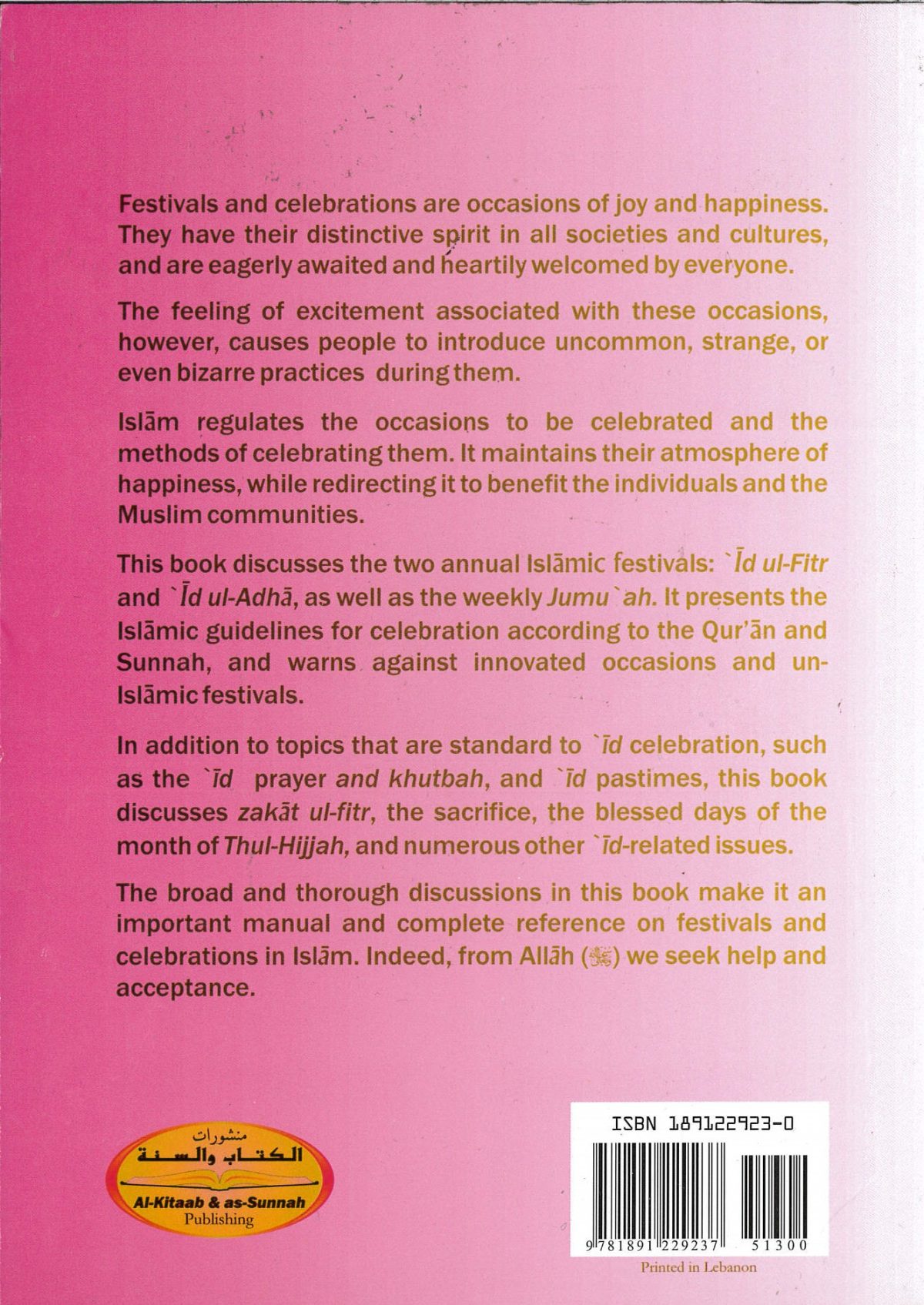 Festivals and celebrations are occasions of joy and happiness. They have their distinctive spirit in all societies and cultures, and are eagerly awaited and heartily welcomed by everyone.

The feeling of excitement associated with these occasions, however, causes people to introduce uncommon, strange, or even bizarre practices during them.

Islām regulates the occasions to be celebrated and the methods of celebrating them. It maintains their atmosphere of happiness, while redirecting it to benefit the individuals and the Muslim communities.

This book discusses the two annual Islāmic festivals: `Īd ul-Fitr and `Īd ul-Adhā, as well as the weekly Jumu`ah. It presents the Islāmic guidelines for celebration according to the Qur'ān and Sunnah, and warns against innovated occasions and un-Islāmic festivals.

In addition to topics that are standard to `īd celebration, such as the `īd prayer and khutbah, and `īd pastimes, this book discusses zakāt ul-fitr, the sacrifice, the blessed days of the month of Thul-Hijjah, and numerous other `īd-related issues.

The broad and thorough discussions in this book make it an important manual and complete reference on festivals and celebrations in Islām. Indeed, from Allāh (ﷻ) we seek help and acceptance.

منشورات
الكتاب والسنة
Al-Kitaab & as-Sunnah
Publishing

ISBN 189122923-0

9 781891 229237 51300

Printed in Lebanon